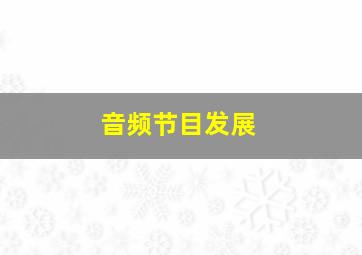 音频节目发展